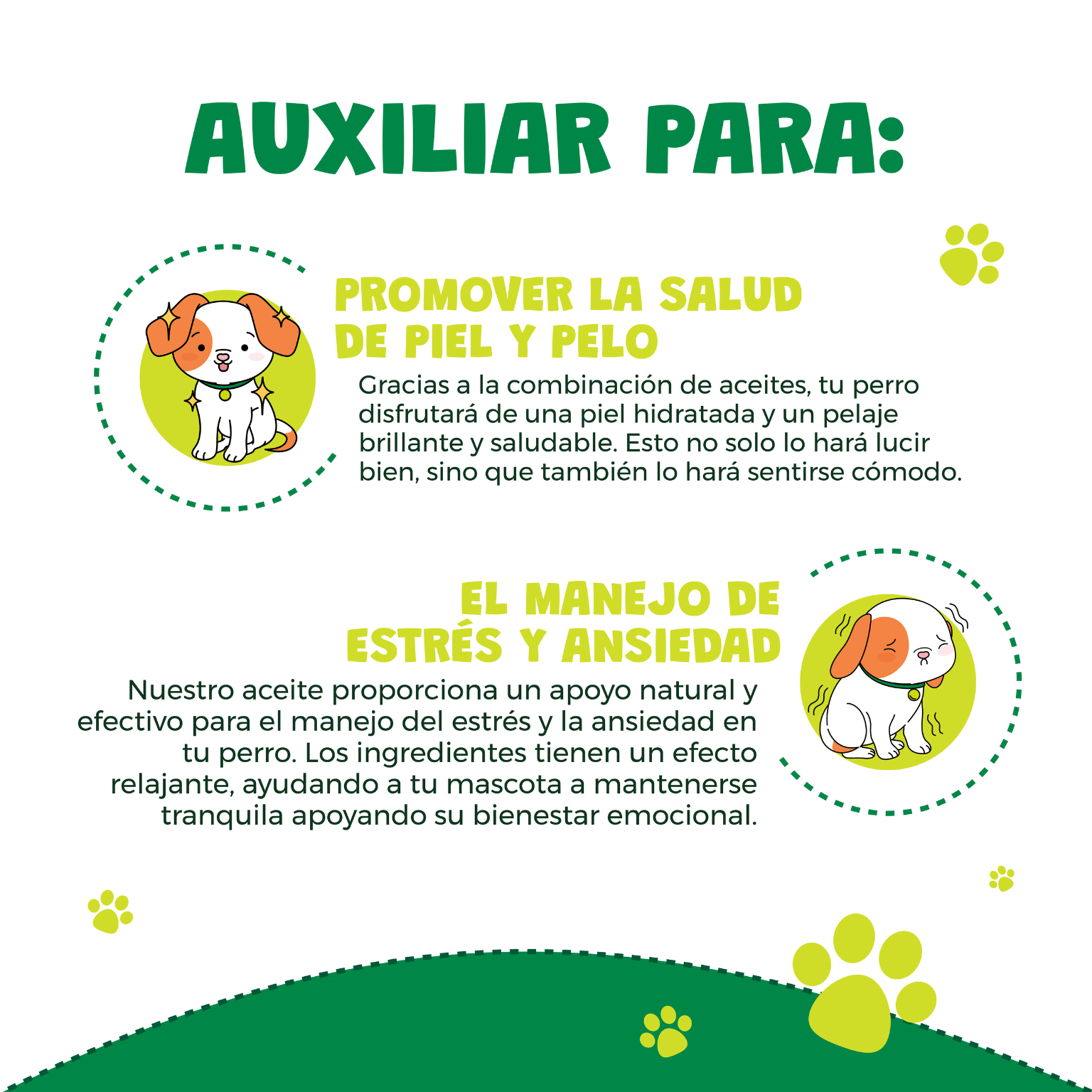 AUXILIAR PARA:

PROMOVER LA SALUD
DE PIEL Y PELO

Gracias a la combinación de aceites, tu perro disfrutará de una piel hidratada y un pelaje brillante y saludable. Esto no solo lo hará lucir bien, sino que también lo hará sentirse cómodo.

EL MANEJO DE
ESTRÉS Y ANSIEDAD

Nuestro aceite proporciona un apoyo natural y efectivo para el manejo del estrés y la ansiedad en tu perro. Los ingredientes tienen un efecto relajante, ayudando a tu mascota a mantenerse tranquila apoyando su bienestar emocional.